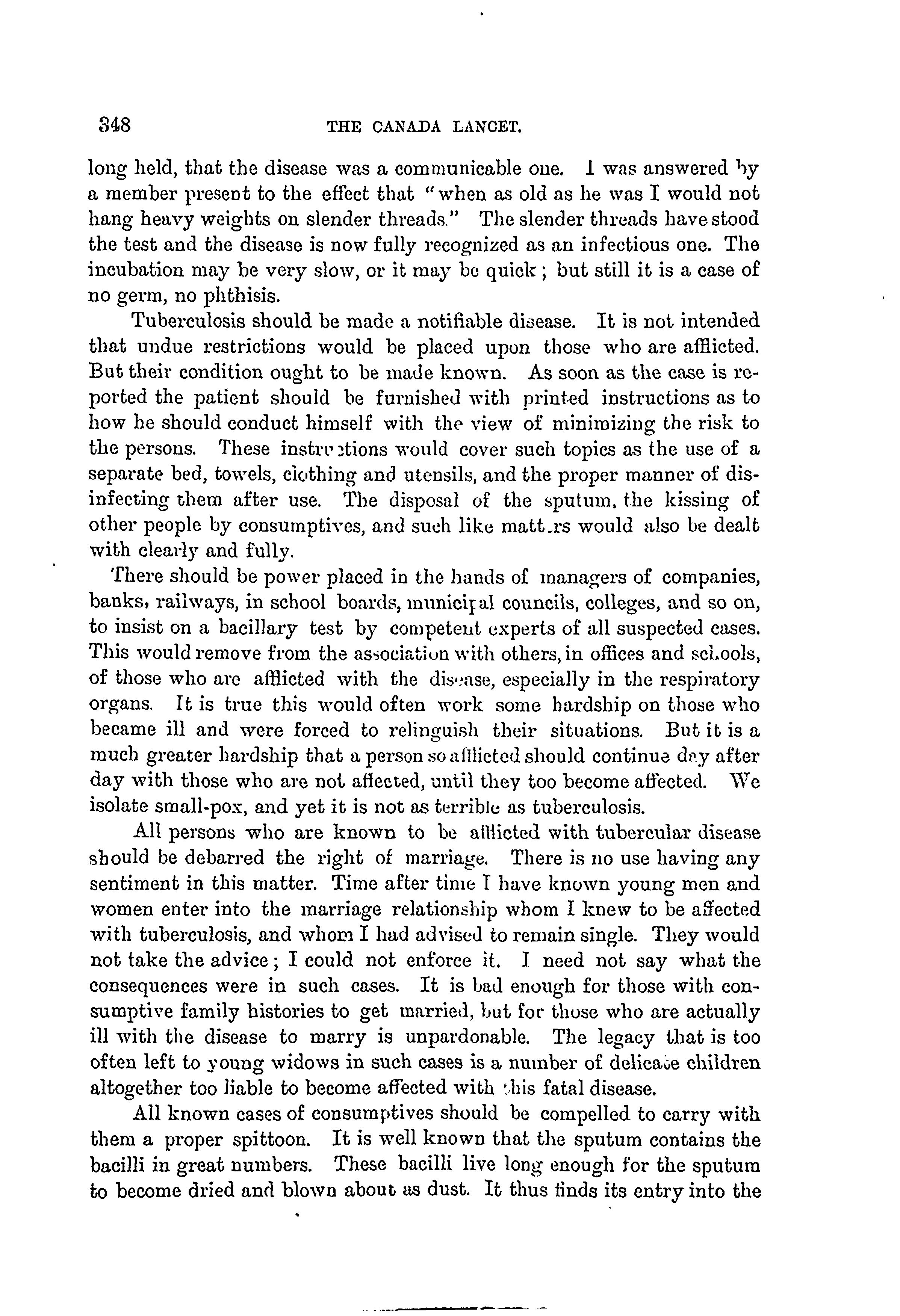 348 THE CANADA LANCET.

long held, that the disease was a communicable one. I was answered by a member present to the effect that "when as old as he was I would not hang heavy weights on slender threads." The slender threads have stood the test and the disease is now fully recognized as an infectious one. The incubation may be very slow, or it may be quick; but still it is a case of no germ, no phthisis.

Tuberculosis should be made a notifiable disease. It is not intended that undue restrictions would be placed upon those who are afflicted. But their condition ought to be made known. As soon as the case is reported the patient should be furnished with printed instructions as to how he should conduct himself with the view of minimizing the risk to the persons. These instructions would cover such topics as the use of a separate bed, towels, clothing and utensils, and the proper manner of disinfecting them after use. The disposal of the sputum, the kissing of other people by consumptives, and such like matters would also be dealt with clearly and fully.

There should be power placed in the hands of managers of companies, banks, railways, in school boards, municipal councils, colleges, and so on, to insist on a bacillary test by competent experts of all suspected cases. This would remove from the association with others, in offices and schools, of those who are afflicted with the disease, especially in the respiratory organs. It is true this would often work some hardship on those who became ill and were forced to relinguish their situations. But it is a much greater hardship that a person so afflicted should continue day after day with those who are not affected, until they too become affected. We isolate small-pox, and yet it is not as terrible as tuberculosis.

All persons who are known to be afflicted with tubercular disease should be debarred the right of marriage. There is no use having any sentiment in this matter. Time after time I have known young men and women enter into the marriage relationship whom I knew to be affected with tuberculosis, and whom I had advised to remain single. They would not take the advice; I could not enforce it. I need not say what the consequences were in such cases. It is bad enough for those with consumptive family histories to get married, but for those who are actually ill with the disease to marry is unpardonable. The legacy that is too often left to young widows in such cases is a number of delicate children altogether too liable to become affected with this fatal disease.

All known cases of consumptives should be compelled to carry with them a proper spittoon. It is well known that the sputum contains the bacilli in great numbers. These bacilli live long enough for the sputum to become dried and blown about as dust. It thus finds its entry into the